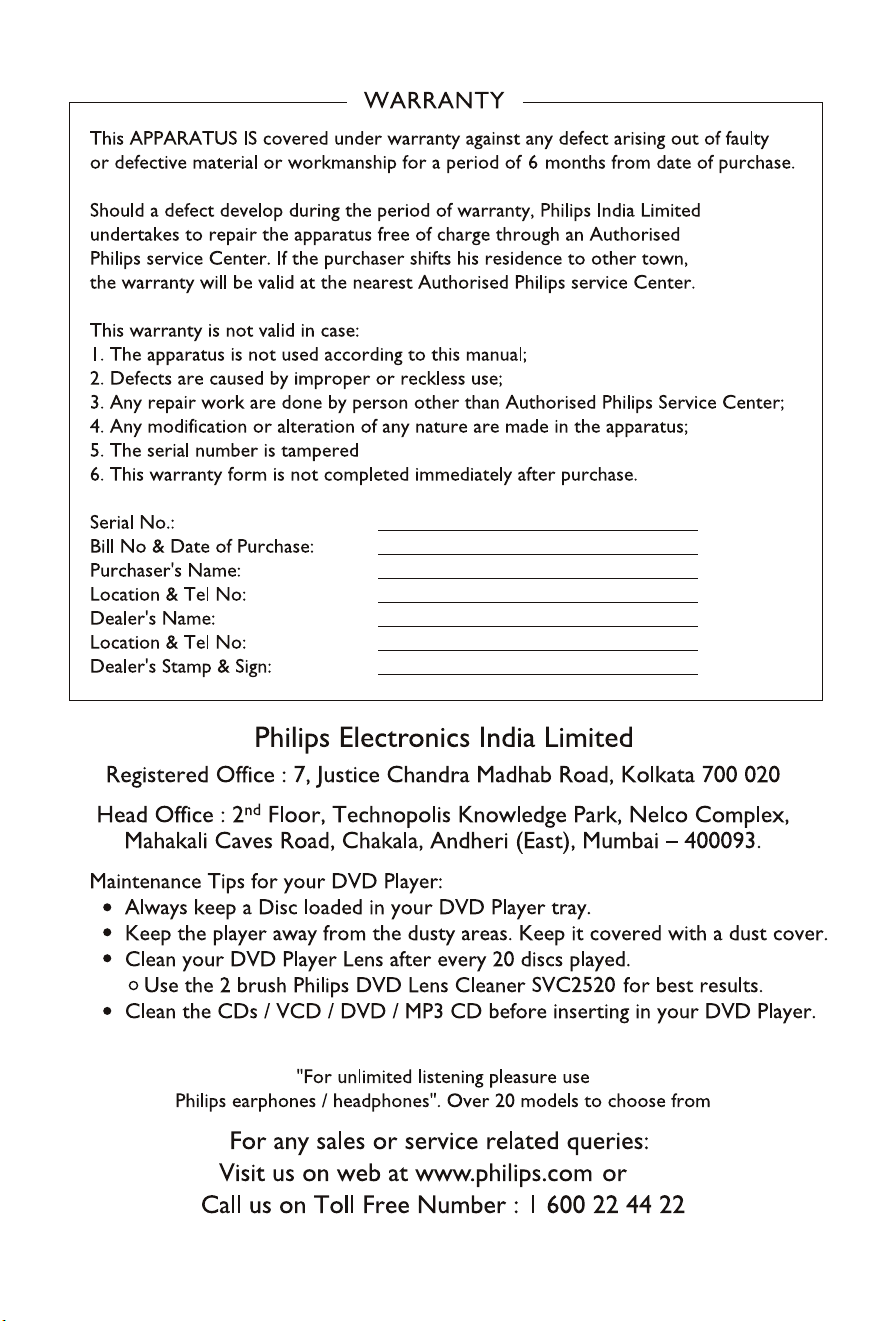 WARRANTY

This APPARATUS IS covered under warranty against any defect arising out of faulty or defective material or workmanship for a period of 6 months from date of purchase.

Should a defect develop during the period of warranty, Philips India Limited undertakes to repair the apparatus free of charge through an Authorised Philips service Center. If the purchaser shifts his residence to other town, the warranty will be valid at the nearest Authorised Philips service Center.

This warranty is not valid in case:
1. The apparatus is not used according to this manual;
2. Defects are caused by improper or reckless use;
3. Any repair work are done by person other than Authorised Philips Service Center;
4. Any modification or alteration of any nature are made in the apparatus;
5. The serial number is tampered
6. This warranty form is not completed immediately after purchase.

Serial No.:
Bill No & Date of Purchase:
Purchaser's Name:
Location & Tel No:
Dealer's Name:
Location & Tel No:
Dealer's Stamp & Sign:

Philips Electronics India Limited

Registered Office : 7, Justice Chandra Madhab Road, Kolkata 700 020

Head Office : 2$^{nd}$ Floor, Technopolis Knowledge Park, Nelco Complex, Mahakali Caves Road, Chakala, Andheri (East), Mumbai – 400093.

Maintenance Tips for your DVD Player:
• Always keep a Disc loaded in your DVD Player tray.
• Keep the player away from the dusty areas. Keep it covered with a dust cover.
• Clean your DVD Player Lens after every 20 discs played.
o Use the 2 brush Philips DVD Lens Cleaner SVC2520 for best results.
• Clean the CDs / VCD / DVD / MP3 CD before inserting in your DVD Player.

"For unlimited listening pleasure use Philips earphones / headphones". Over 20 models to choose from

For any sales or service related queries:
Visit us on web at www.philips.com or
Call us on Toll Free Number : 1 600 22 44 22